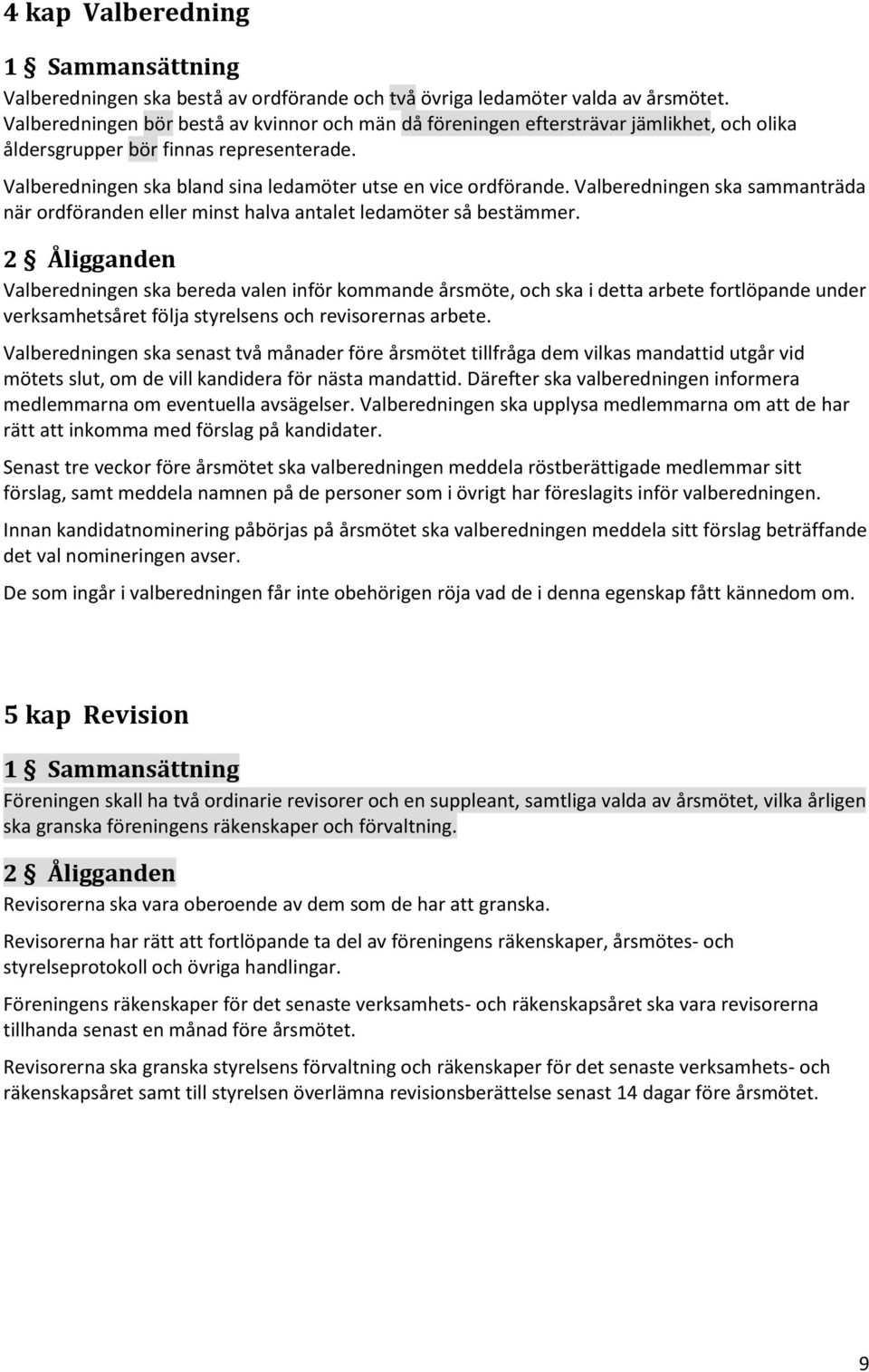 4 kap Valberedning

1 § Sammansättning

Valberedningen ska bestå av ordförande och två övriga ledamöter valda av årsmötet. Valberedningen bör bestå av kvinnor och män då föreningen eftersträvar jämlikhet, och olika åldersgrupper bör finnas representerade.

Valberedningen ska bland sina ledamöter utse en vice ordförande. Valberedningen ska sammanträda när ordföranden eller minst halva antalet ledamöter så bestämmer.

2 § Åligganden

Valberedningen ska bereda valen inför kommande årsmöte, och ska i detta arbete fortlöpande under verksamhetsåret följa styrelsens och revisorernas arbete.

Valberedningen ska senast två månader före årsmötet tillfråga dem vilkas mandattid utgår vid mötets slut, om de vill kandidera för nästa mandattid. Därefter ska valberedningen informera medlemmarna om eventuella avsägelser. Valberedningen ska upplysa medlemmarna om att de har rätt att inkomma med förslag på kandidater.

Senast tre veckor före årsmötet ska valberedningen meddela röstberättigade medlemmar sitt förslag, samt meddela namnen på de personer som i övrigt har föreslagits inför valberedningen.

Innan kandidatnominering påbörjas på årsmötet ska valberedningen meddela sitt förslag beträffande det val nomineringen avser.

De som ingår i valberedningen får inte obehörigen röja vad de i denna egenskap fått kännedom om.

5 kap Revision

1 § Sammansättning

Föreningen skall ha två ordinarie revisorer och en suppleant, samtliga valda av årsmötet, vilka årligen ska granska föreningens räkenskaper och förvaltning.

2 § Åligganden

Revisorerna ska vara oberoende av dem som de har att granska.

Revisorerna har rätt att fortlöpande ta del av föreningens räkenskaper, årsmötes- och styrelseprotokoll och övriga handlingar.

Föreningens räkenskaper för det senaste verksamhets- och räkenskapsåret ska vara revisorerna tillhanda senast en månad före årsmötet.

Revisorerna ska granska styrelsens förvaltning och räkenskaper för det senaste verksamhets- och räkenskapsåret samt till styrelsen överlämna revisionsberättelse senast 14 dagar före årsmötet.

9